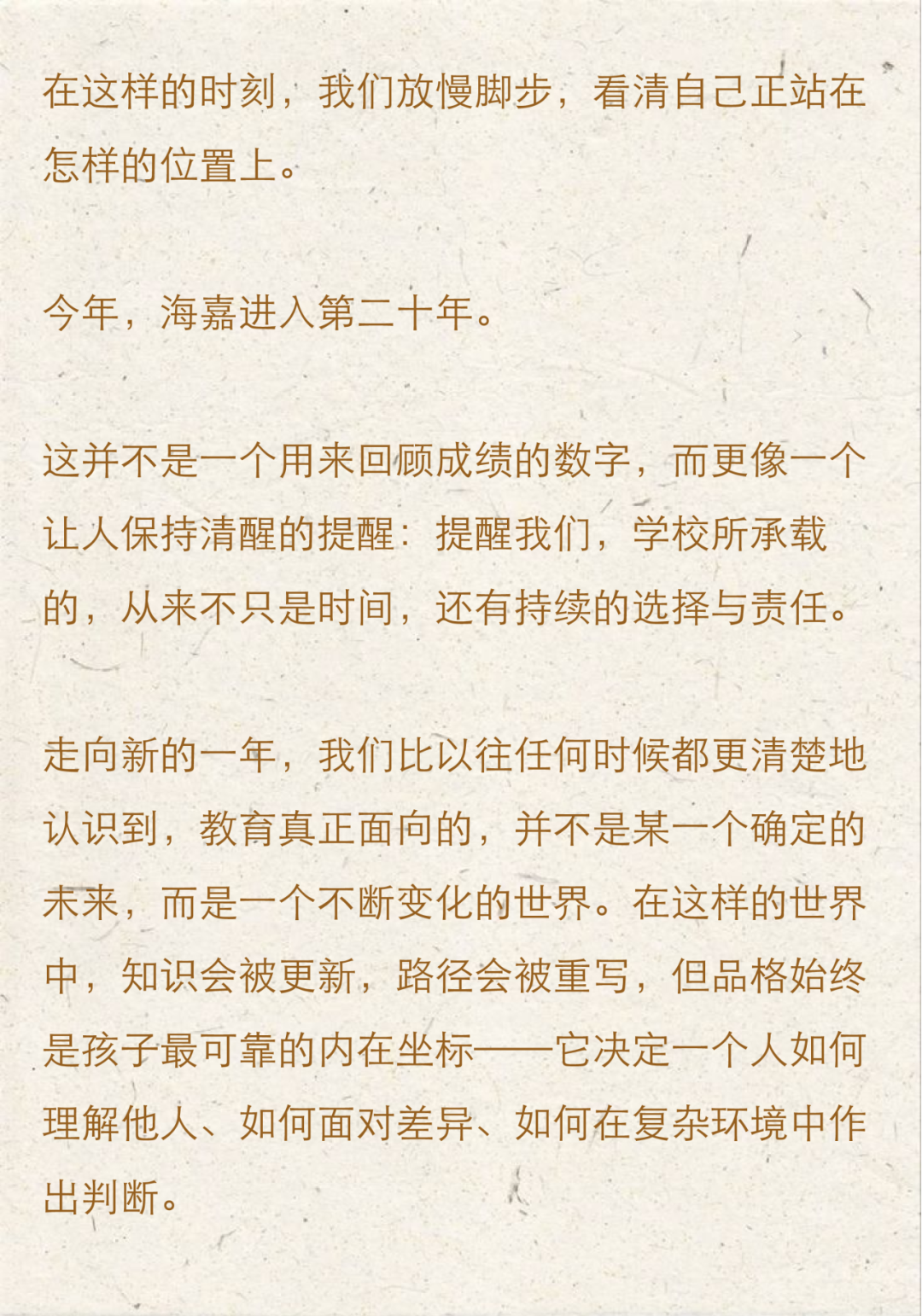 在这样的时刻，我们放慢脚步，看清自己正站在怎样的位置上。

今年，海嘉进入第二十年。

这并不是一个用来回顾成绩的数字，而更像一个让人保持清醒的提醒：提醒我们，学校所承载的，从来不只是时间，还有持续的选择与责任。

走向新的一年，我们比以往任何时候都更清楚地认识到，教育真正面向的，并不是某一个确定的未来，而是一个不断变化的世界。在这样的世界中，知识会被更新，路径会被重写，但品格始终是孩子最可靠的内在坐标——它决定一个人如何理解他人、如何面对差异、如何在复杂环境中作出判断。